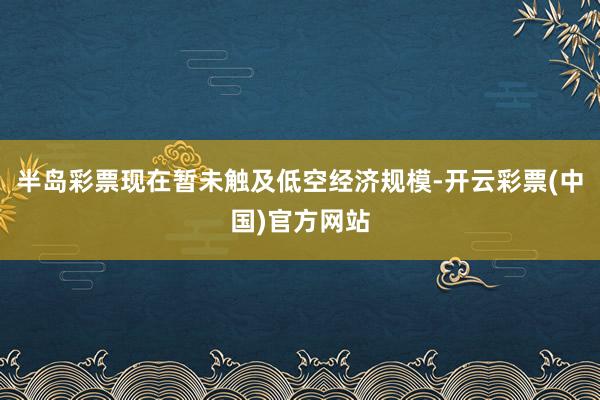 半岛彩票现在暂未触及低空经济规模-开云彩票(中国)官方网站